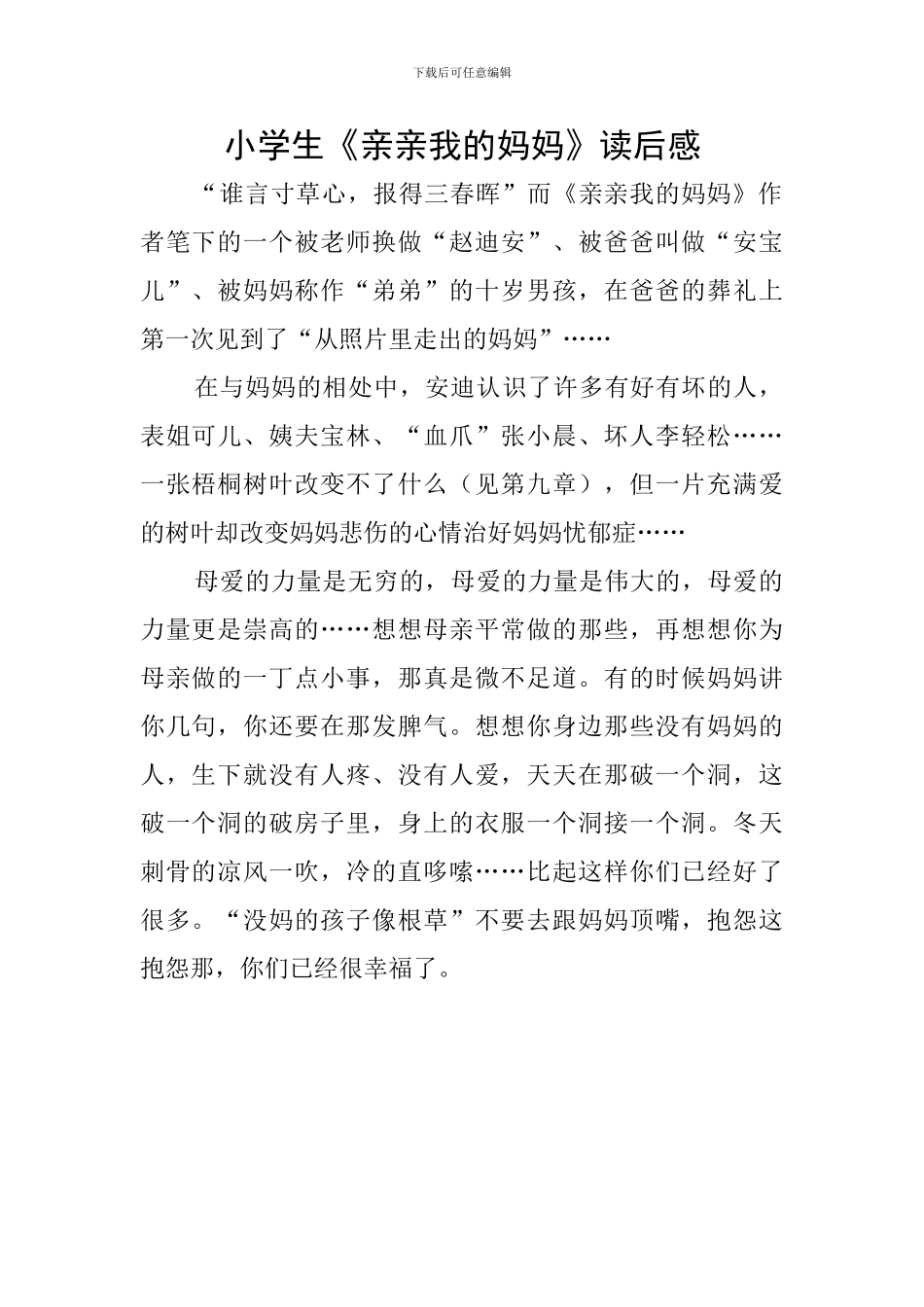 下载后可任意编辑

小学生《亲亲我的妈妈》读后感

“谁言寸草心，报得三春晖”而《亲亲我的妈妈》作者笔下的一个被老师换做“赵迪安”、被爸爸叫做“安宝儿”、被妈妈称作“弟弟”的十岁男孩，在爸爸的葬礼上第一次见到了“从照片里走出的妈妈”……

在与妈妈的相处中，安迪认识了许多有好有坏的人，表姐可儿、姨夫宝林、“血爪”张小晨、坏人李轻松……一张梧桐树叶改变不了什么（见第九章），但一片充满爱的树叶却改变妈妈悲伤的心情治好妈妈忧郁症……

母爱的力量是无穷的，母爱的力量是伟大的，母爱的力量更是崇高的……想想母亲平常做的那些，再想想你为母亲做的一丁点小事，那真是微不足道。有的时候妈妈讲你几句，你还要在那发脾气。想想你身边那些没有妈妈的人，生下就没有人疼、没有人爱，天天在那破一个洞，这破一个洞的破房子里，身上的衣服一个洞接一个洞。冬天刺骨的凉风一吹，冷的直哆嗦……比起这样你们已经好了很多。“没妈的孩子像根草”不要去跟妈妈顶嘴，抱怨这抱怨那，你们已经很幸福了。